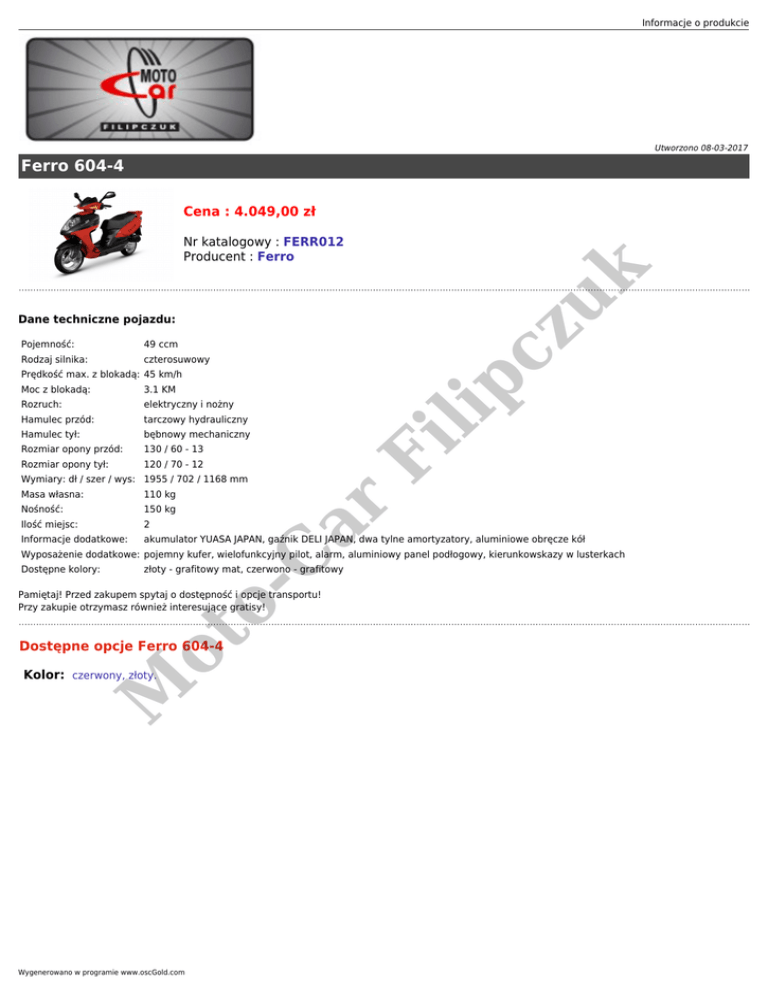 Informacje o produkcie

MOTO Car
FILIPCZUK

Utworzono 08-03-2017

Ferro 604-4

Cena : 4.049,00 zł

Nr katalogowy : FERR012
Producent : Ferro

Dane techniczne pojazdu:

Pojemność: 49 ccm
Rodzaj silnika: czterosuwowy
Prędkość max. z blokadą: 45 km/h
Moc z blokadą: 3.1 KM
Rozruch: elektryczny i nożny
Hamulec przód: tarczowy hydrauliczny
Hamulec tył: bębnowy mechaniczny
Rozmiar opony przód: 130 / 60 - 13
Rozmiar opony tył: 120 / 70 - 12
Wymiary: dł / szer / wys: 1955 / 702 / 1168 mm
Masa własna: 110 kg
Nośność: 150 kg
Ilość miejsc: 2
Informacje dodatkowe: akumulator YUASA JAPAN, gaźnik DELI JAPAN, dwa tylne amortyzatory, aluminiowe obręcze kół
Wyposażenie dodatkowe: pojemny kufer, wielofunkcyjny pilot, alarm, aluminiowy panel podłogowy, kierunkowskazy w lusterkach
Dostępne kolory: złoty - grafitowy mat, czerwono - grafitowy

Pamiętaj! Przed zakupem spytaj o dostępność i opcje transportu!
Przy zakupie otrzymasz również interesujące gratisy!

Dostępne opcje Ferro 604-4

Kolor: czerwony, złoty,

Wygenerowano w programie www.oscGold.com

Moto-Car Filipczuk